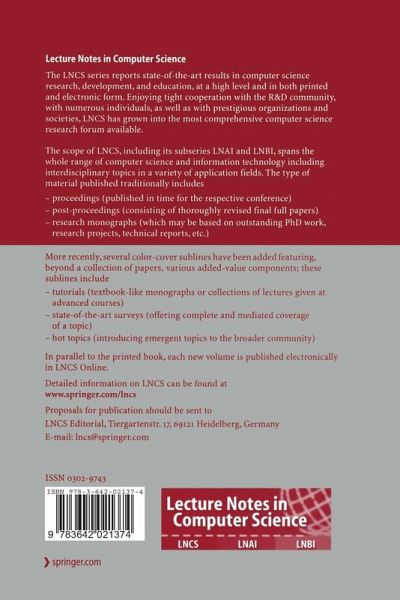 Lecture Notes in Computer Science

The LNCS series reports state-of-the-art results in computer science research, development, and education, at a high level and in both printed and electronic form. Enjoying tight cooperation with the R&D community, with numerous individuals, as well as with prestigious organizations and societies, LNCS has grown into the most comprehensive computer science research forum available.

The scope of LNCS, including its subseries LNAI and LNBI, spans the whole range of computer science and information technology including interdisciplinary topics in a variety of application fields. The type of material published traditionally includes

– proceedings (published in time for the respective conference)
– post-proceedings (consisting of thoroughly revised final full papers)
– research monographs (which may be based on outstanding PhD work, research projects, technical reports, etc.)

More recently, several color-cover sublines have been added featuring, beyond a collection of papers, various added-value components; these sublines include

– tutorials (textbook-like monographs or collections of lectures given at advanced courses)
– state-of-the-art surveys (offering complete and mediated coverage of a topic)
– hot topics (introducing emergent topics to the broader community)

In parallel to the printed book, each new volume is published electronically in LNCS Online.

Detailed information on LNCS can be found at
www.springer.com/lncs

Proposals for publication should be sent to
LNCS Editorial, Tiergartenstr. 17, 69121 Heidelberg, Germany
E-mail: lncs@springer.com

ISSN 0302-9743

ISBN 978-3-642-02137-4

9 783642 021374

Lecture Notes in Computer Science

LNCS LNAI LNBI

springer.com